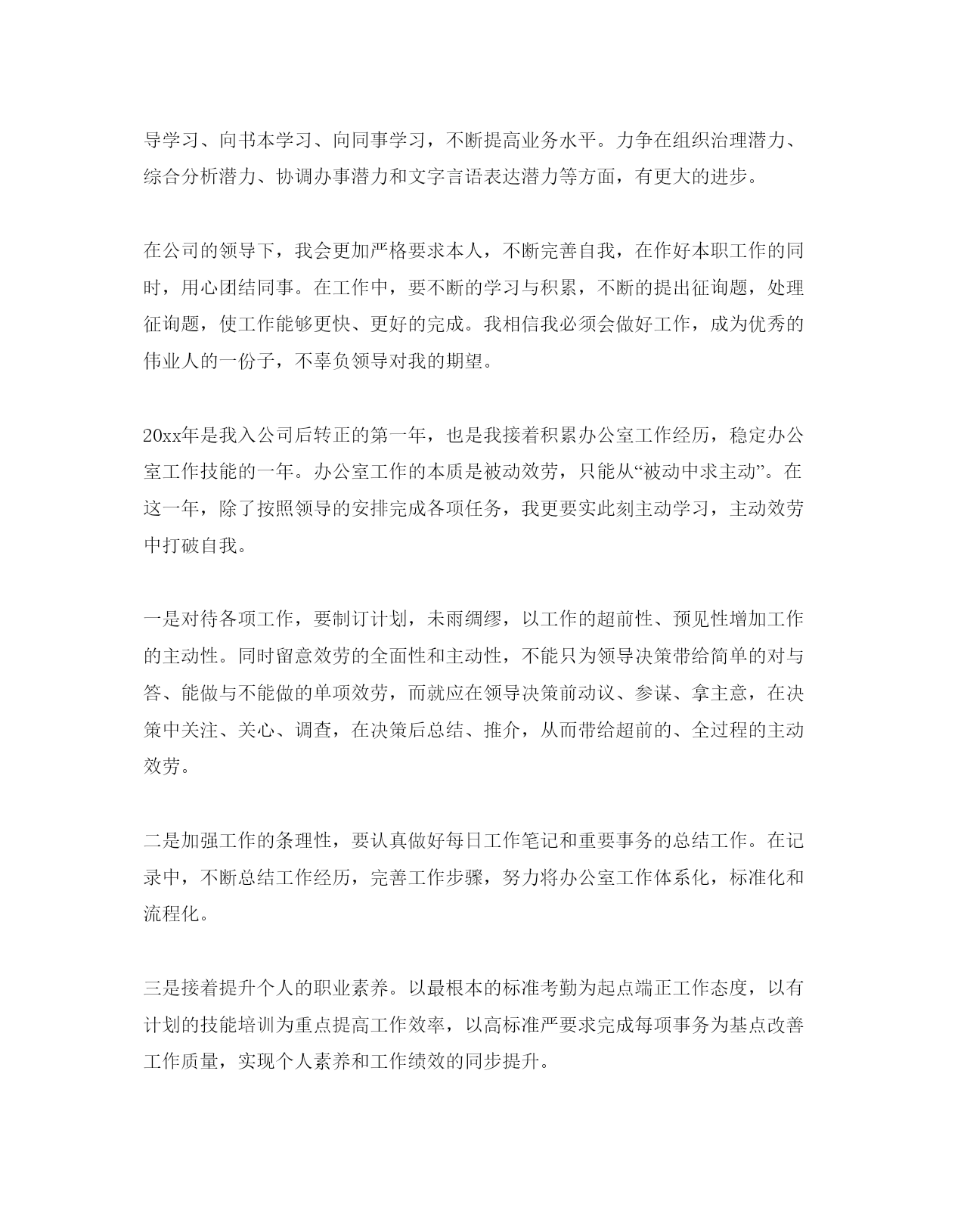 导学习、向书本学习、向同事学习，不断提高业务水平。力争在组织治理潜力、综合分析潜力、协调办事潜力和文字言语表达潜力等方面，有更大的进步。

在公司的领导下，我会更加严格要求本人，不断完善自我，在作好本职工作的同时，用心团结同事。在工作中，要不断的学习与积累，不断的提出征询题，处理征询题，使工作能够更快、更好的完成。我相信我必须会做好工作，成为优秀的伟业人的一份子，不辜负领导对我的期望。

20xx年是我入公司后转正的第一年，也是我接着积累办公室工作经历，稳定办公室工作技能的一年。办公室工作的本质是被动效劳，只能从“被动中求主动”。在这一年，除了按照领导的安排完成各项任务，我更要实此刻主动学习，主动效劳中打破自我。

一是对待各项工作，要制订计划，未雨绸缪，以工作的超前性、预见性增加工作的主动性。同时留意效劳的全面性和主动性，不能只为领导决策带给简单的对与答、能做与不能做的单项效劳，而就应在领导决策前动议、参谋、拿主意，在决策中关注、关心、调查，在决策后总结、推介，从而带给超前的、全过程的主动效劳。

二是加强工作的条理性，要认真做好每日工作笔记和重要事务的总结工作。在记录中，不断总结工作经历，完善工作步骤，努力将办公室工作体系化，标准化和流程化。

三是接着提升个人的职业素养。以最根本的标准考勤为起点端正工作态度，以有计划的技能培训为重点提高工作效率，以高标准严要求完成每项事务为基点改善工作质量，实现个人素养和工作绩效的同步提升。